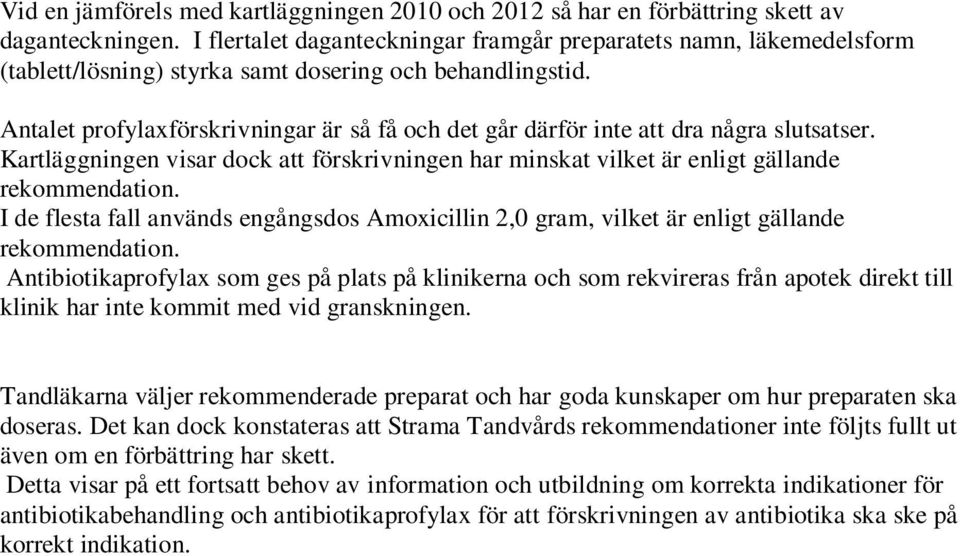 Vid en jämförels med kartläggningen 2010 och 2012 så har en förbättring skett av daganteckningen. I flertalet daganteckningar framgår preparatets namn, läkemedelsform (tablett/lösning) styrka samt dosering och behandlingstid.

Antalet profylaxförskrivningar är så få och det går därför inte att dra några slutsatser. Kartläggningen visar dock att förskrivningen har minskat vilket är enligt gällande rekommendation.
I de flesta fall används engångsdos Amoxicillin 2,0 gram, vilket är enligt gällande rekommendation.
Antibiotikaprofylax som ges på plats på klinikerna och som rekvireras från apotek direkt till klinik har inte kommit med vid granskningen.

Tandläkarna väljer rekommenderade preparat och har goda kunskaper om hur preparaten ska doseras. Det kan dock konstateras att Strama Tandvårds rekommendationer inte följts fullt ut även om en förbättring har skett.
Detta visar på ett fortsatt behov av information och utbildning om korrekta indikationer för antibiotikabehandling och antibiotikaprofylax för att förskrivningen av antibiotika ska ske på korrekt indikation.